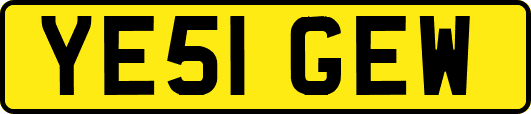 YE51 GEW